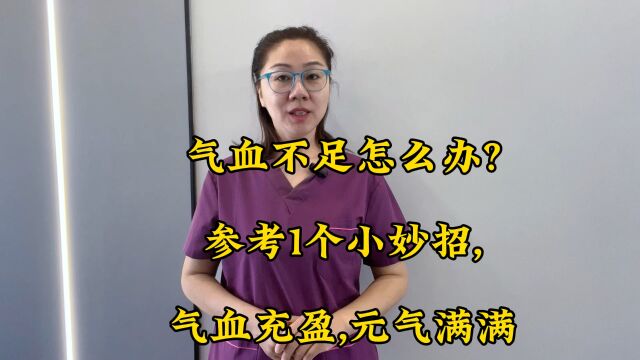 气血不足怎么办?

参考1个小妙招,

气血充盈,元气满满